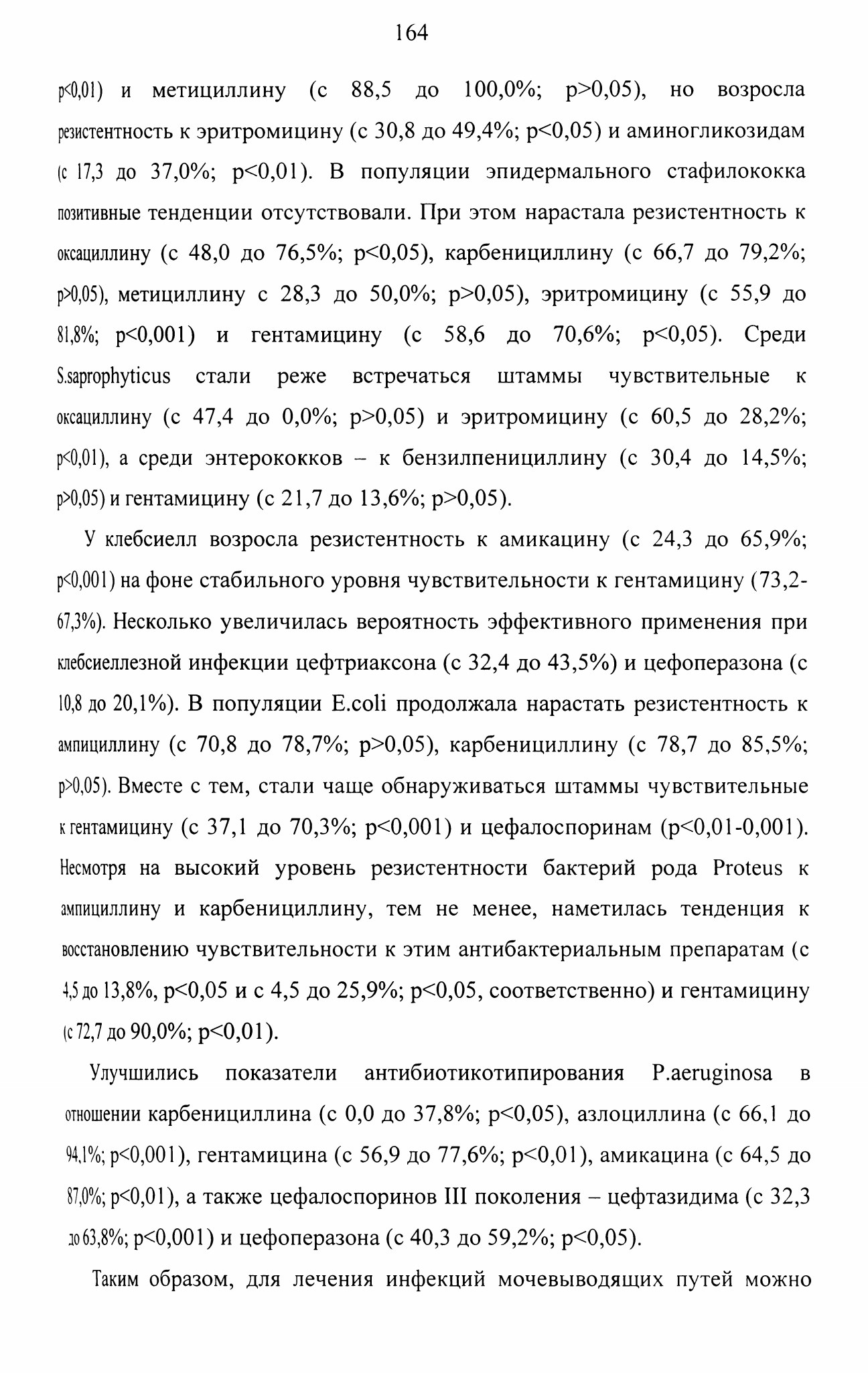 164

p<0,01) и метициллину (с 88,5 до 100,0%; p>0,05), но возросла резистентность к эритромицину (с 30,8 до 49,4%; p<0,05) и аминогликозидам (с 17,3 до 37,0%; p<0,01). В популяции эпидермального стафилококка позитивные тенденции отсутствовали. При этом нарастала резистентность к оксациллину (с 48,0 до 76,5%; p<0,05), карбенициллину (с 66,7 до 79,2%; p>0,05), метициллину с 28,3 до 50,0%; p>0,05), эритромицину (с 55,9 до 81,8%; p<0,001) и гентамицину (с 58,6 до 70,6%; p<0,05). Среди S.saprophyticus стали реже встречаться штаммы чувствительные к оксациллину (с 47,4 до 0,0%; p>0,05) и эритромицину (с 60,5 до 28,2%; p<0,01), а среди энтерококков – к бензилпенициллину (с 30,4 до 14,5%; p>0,05) и гентамицину (с 21,7 до 13,6%; p>0,05).

У клебсиелл возросла резистентность к амикацину (с 24,3 до 65,9%; p<0,001) на фоне стабильного уровня чувствительности к гентамицину (73,2-67,3%). Несколько увеличилась вероятность эффективного применения при клебсиеллезной инфекции цефтриаксона (с 32,4 до 43,5%) и цефоперазона (с 10,8 до 20,1%). В популяции E.coli продолжала нарастать резистентность к ампициллину (с 70,8 до 78,7%; p>0,05), карбенициллину (с 78,7 до 85,5%; p>0,05). Вместе с тем, стали чаще обнаруживаться штаммы чувствительные к гентамицину (с 37,1 до 70,3%; p<0,001) и цефалоспоринам (p<0,01-0,001). Несмотря на высокий уровень резистентности бактерий рода Proteus к ампициллину и карбенициллину, тем не менее, наметилась тенденция к восстановлению чувствительности к этим антибактериальным препаратам (с 4,5 до 13,8%, p<0,05 и с 4,5 до 25,9%; p<0,05, соответственно) и гентамицину (с 72,7 до 90,0%; p<0,01).

Улучшились показатели антибиотикотипирования P.aeruginosa в отношении карбенициллина (с 0,0 до 37,8%; p<0,05), азлоциллина (с 66,1 до 94,1%; p<0,001), гентамицина (с 56,9 до 77,6%; p<0,01), амикацина (с 64,5 до 87,0%; p<0,01), а также цефалоспоринов III поколения – цефтазидима (с 32,3 до 63,8%; p<0,001) и цефоперазона (с 40,3 до 59,2%; p<0,05).

Таким образом, для лечения инфекций мочевыводящих путей можно